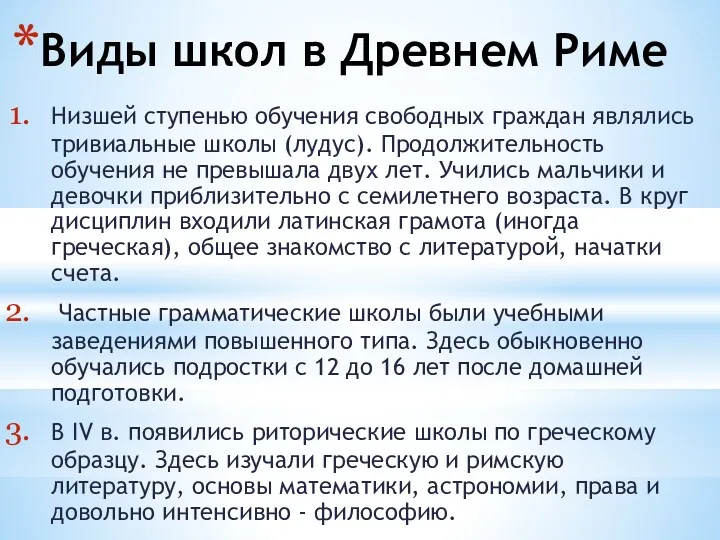 *Виды школ в Древнем Риме

1. Низшей ступенью обучения свободных граждан являлись тривиальные школы (лудус). Продолжительность обучения не превышала двух лет. Учились мальчики и девочки приблизительно с семилетнего возраста. В круг дисциплин входили латинская грамота (иногда греческая), общее знакомство с литературой, начатки счета.

2. Частные грамматические школы были учебными заведениями повышенного типа. Здесь обыкновенно обучались подростки с 12 до 16 лет после домашней подготовки.

3. В IV в. появились риторические школы по греческому образцу. Здесь изучали греческую и римскую литературу, основы математики, астрономии, права и довольно интенсивно - философию.